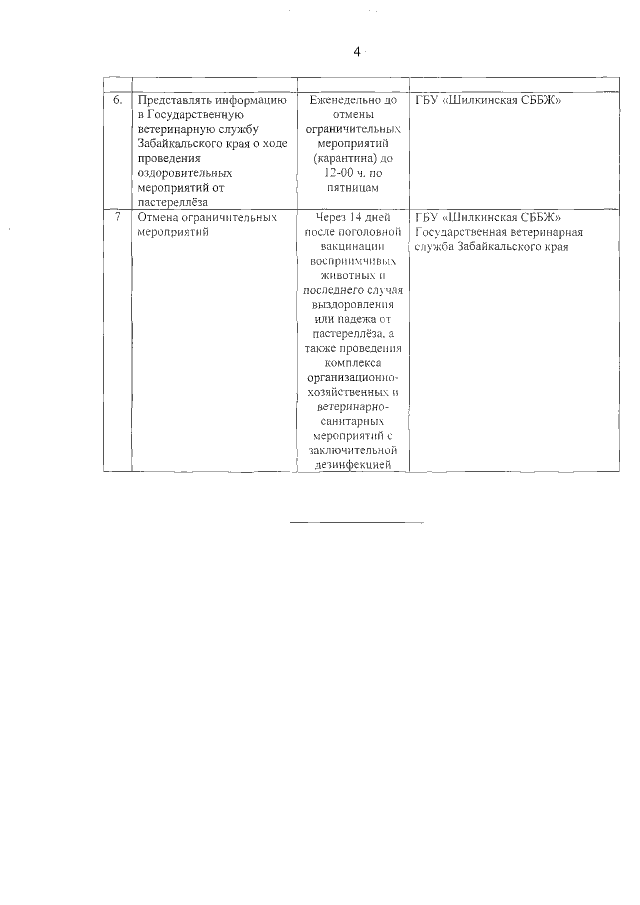 4

|  |  |  |  |
|---|---|---|---|
| 6. | Представлять информацию в Государственную ветеринарную службу Забайкальского края о ходе проведения оздоровительных мероприятий от пастереллёза | Еженедельно до отмены ограничительных мероприятий (карантина) до 12-00 ч. по пятницам | ГБУ «Шилкинская СББЖ» |
| 7 | Отмена ограничительных мероприятий | Через 14 дней после поголовной вакцинации восприимчивых животных и последнего случая выздоровления или падежа от пастереллёза, а также проведения комплекса организационно-хозяйственных и ветеринарно-санитарных мероприятий с заключительной дезинфекцией | ГБУ «Шилкинская СББЖ» Государственная ветеринарная служба Забайкальского края |